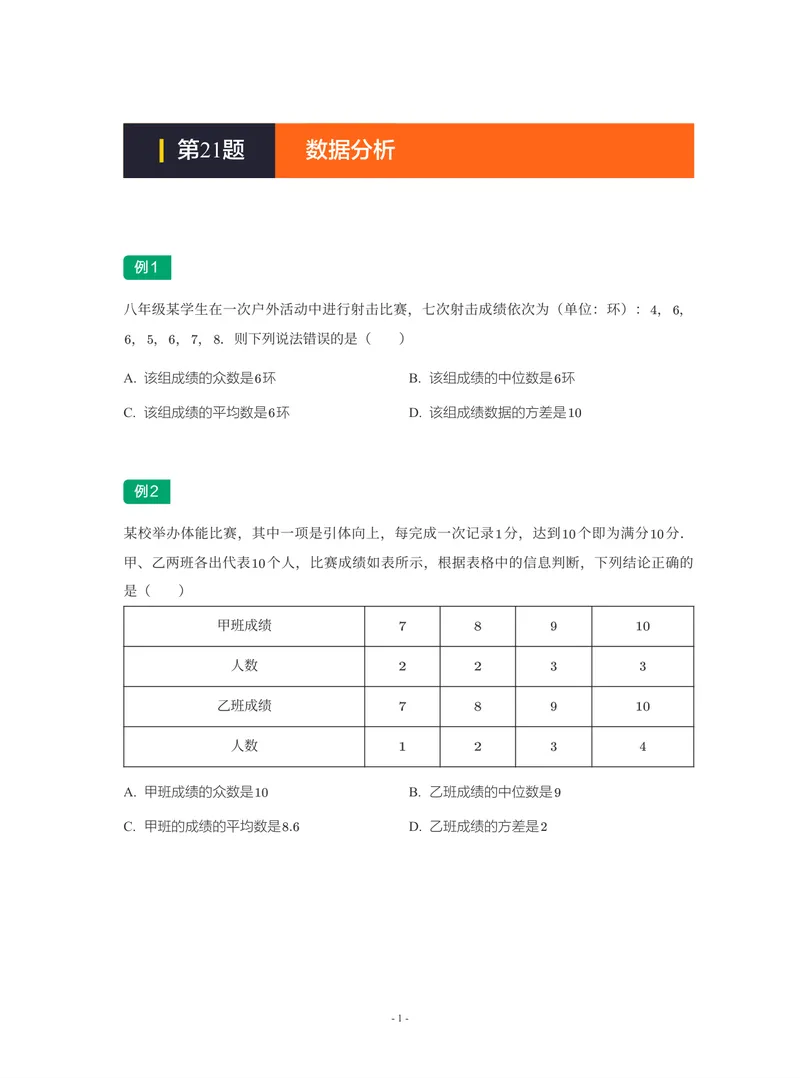 第21题 数据分析

例1

八年级某学生在一次户外活动中进行射击比赛，七次射击成绩依次为（单位：环）：4，6，6，5，6，7，8．则下列说法错误的是（ ）

A. 该组成绩的众数是6环

B. 该组成绩的中位数是6环

C. 该组成绩的平均数是6环

D. 该组成绩数据的方差是10

例2

某校举办体能比赛，其中一项是引体向上，每完成一次记录1分，达到10个即为满分10分．甲、乙两班各出代表10个人，比赛成绩如表所示，根据表格中的信息判断，下列结论正确的是（ ）

| 甲班成绩 | 7 | 8 | 9 | 10 |
|---|---|---|---|---|
| 人数 | 2 | 2 | 3 | 3 |
| 乙班成绩 | 7 | 8 | 9 | 10 |
| 人数 | 1 | 2 | 3 | 4 |

A. 甲班成绩的众数是10

B. 乙班成绩的中位数是9

C. 甲班的成绩的平均数是8.6

D. 乙班成绩的方差是2

- 1 -